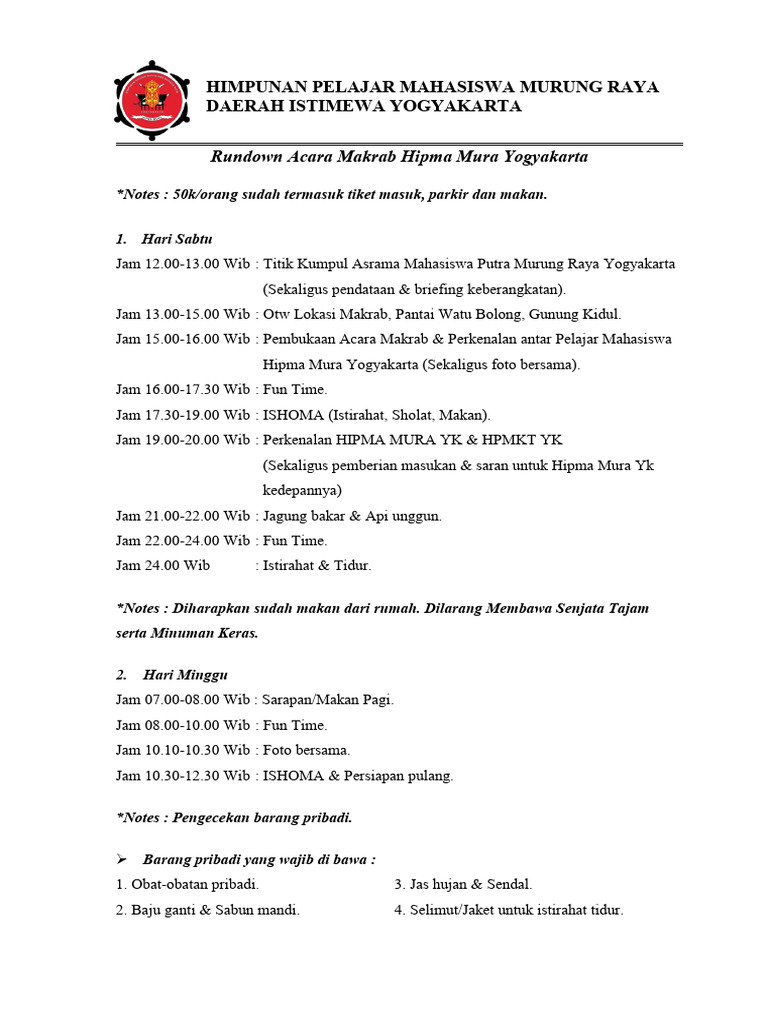 HIMPUNAN PELAJAR MAHASISWA MURUNG RAYA
DAERAH ISTIMEWA YOGYAKARTA

Rundown Acara Makrab Hipma Mura Yogyakarta

*Notes : 50k/orang sudah termasuk tiket masuk, parkir dan makan.

1. Hari Sabtu

Jam 12.00-13.00 Wib : Titik Kumpul Asrama Mahasiswa Putra Murung Raya Yogyakarta (Sekaligus pendataan & briefing keberangkatan).

Jam 13.00-15.00 Wib : Otw Lokasi Makrab, Pantai Watu Bolong, Gunung Kidul.

Jam 15.00-16.00 Wib : Pembukaan Acara Makrab & Perkenalan antar Pelajar Mahasiswa Hipma Mura Yogyakarta (Sekaligus foto bersama).

Jam 16.00-17.30 Wib : Fun Time.

Jam 17.30-19.00 Wib : ISHOMA (Istirahat, Sholat, Makan).

Jam 19.00-20.00 Wib : Perkenalan HIPMA MURA YK & HPMKT YK (Sekaligus pemberian masukan & saran untuk Hipma Mura Yk kedepannya)

Jam 21.00-22.00 Wib : Jagung bakar & Api unggun.

Jam 22.00-24.00 Wib : Fun Time.

Jam 24.00 Wib : Istirahat & Tidur.

*Notes : Diharapkan sudah makan dari rumah. Dilarang Membawa Senjata Tajam serta Minuman Keras.

2. Hari Minggu

Jam 07.00-08.00 Wib : Sarapan/Makan Pagi.

Jam 08.00-10.00 Wib : Fun Time.

Jam 10.10-10.30 Wib : Foto bersama.

Jam 10.30-12.30 Wib : ISHOMA & Persiapan pulang.

*Notes : Pengecekan barang pribadi.

➢ Barang pribadi yang wajib di bawa :

1. Obat-obatan pribadi.

2. Baju ganti & Sabun mandi.

3. Jas hujan & Sendal.

4. Selimut/Jaket untuk istirahat tidur.